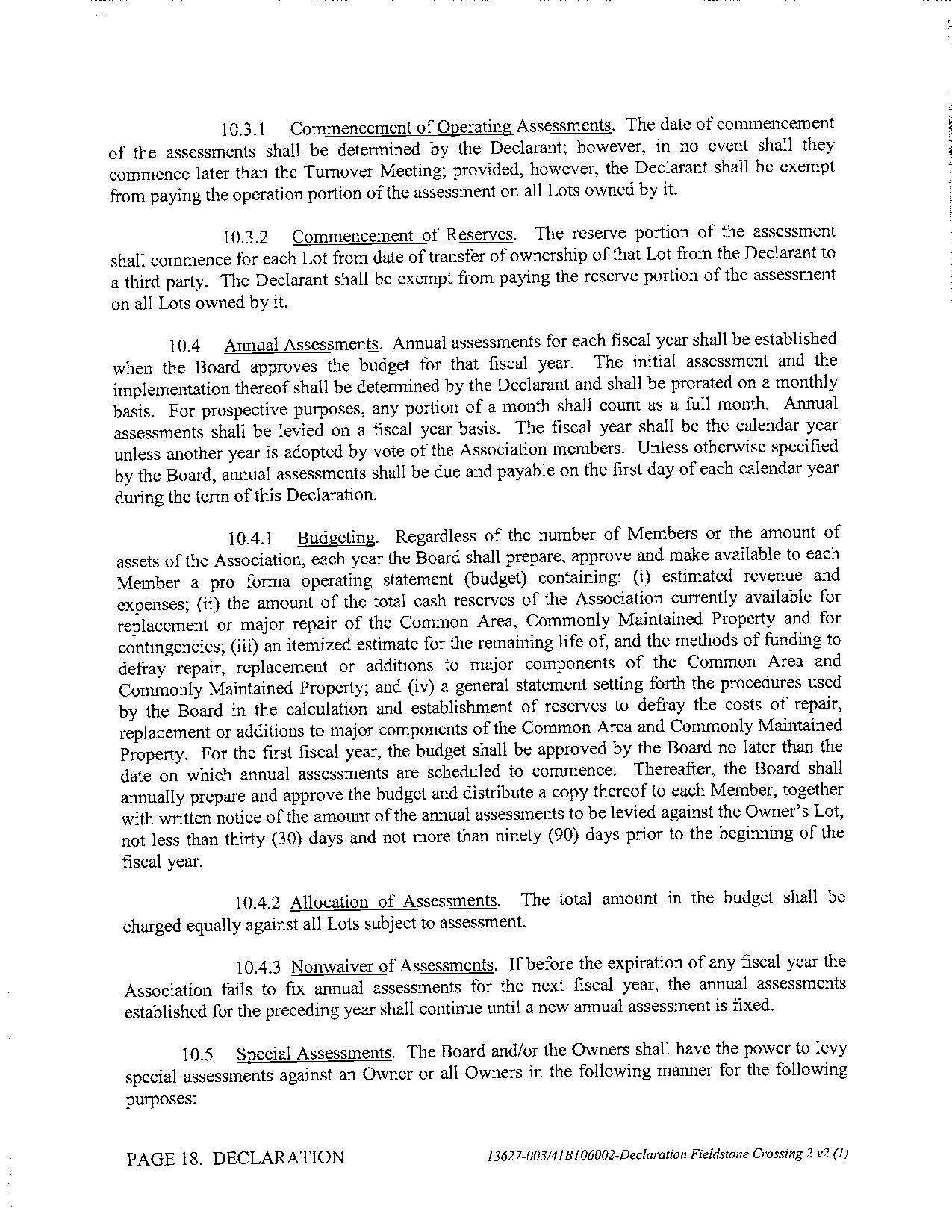 10.3.1 Commencement of Operating Assessments. The date of commencement of the assessments shall be determined by the Declarant; however, in no event shall they commence later than the Turnover Meeting; provided, however, the Declarant shall be exempt from paying the operation portion of the assessment on all Lots owned by it.

10.3.2 Commencement of Reserves. The reserve portion of the assessment shall commence for each Lot from date of transfer of ownership of that Lot from the Declarant to a third party. The Declarant shall be exempt from paying the reserve portion of the assessment on all Lots owned by it.

10.4 Annual Assessments. Annual assessments for each fiscal year shall be established when the Board approves the budget for that fiscal year. The initial assessment and the implementation thereof shall be determined by the Declarant and shall be prorated on a monthly basis. For prospective purposes, any portion of a month shall count as a full month. Annual assessments shall be levied on a fiscal year basis. The fiscal year shall be the calendar year unless another year is adopted by vote of the Association members. Unless otherwise specified by the Board, annual assessments shall be due and payable on the first day of each calendar year during the term of this Declaration.

10.4.1 Budgeting. Regardless of the number of Members or the amount of assets of the Association, each year the Board shall prepare, approve and make available to each Member a pro forma operating statement (budget) containing: (i) estimated revenue and expenses; (ii) the amount of the total cash reserves of the Association currently available for replacement or major repair of the Common Area, Commonly Maintained Property and for contingencies; (iii) an itemized estimate for the remaining life of, and the methods of funding to defray repair, replacement or additions to major components of the Common Area and Commonly Maintained Property; and (iv) a general statement setting forth the procedures used by the Board in the calculation and establishment of reserves to defray the costs of repair, replacement or additions to major components of the Common Area and Commonly Maintained Property. For the first fiscal year, the budget shall be approved by the Board no later than the date on which annual assessments are scheduled to commence. Thereafter, the Board shall annually prepare and approve the budget and distribute a copy thereof to each Member, together with written notice of the amount of the annual assessments to be levied against the Owner's Lot, not less than thirty (30) days and not more than ninety (90) days prior to the beginning of the fiscal year.

10.4.2 Allocation of Assessments. The total amount in the budget shall be charged equally against all Lots subject to assessment.

10.4.3 Nonwaiver of Assessments. If before the expiration of any fiscal year the Association fails to fix annual assessments for the next fiscal year, the annual assessments established for the preceding year shall continue until a new annual assessment is fixed.

10.5 Special Assessments. The Board and/or the Owners shall have the power to levy special assessments against an Owner or all Owners in the following manner for the following purposes:

PAGE 18. DECLARATION

13627-003/41B106002-Declaration Fieldstone Crossing 2 v2 (1)